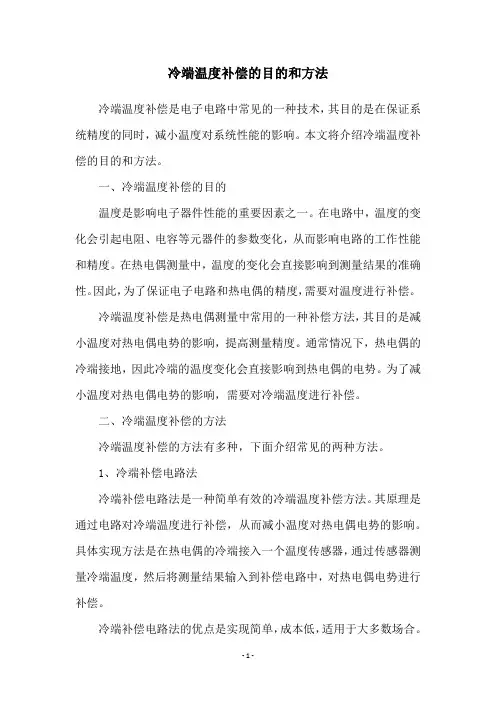 冷端温度补偿的目的和方法

冷端温度补偿是电子电路中常见的一种技术，其目的是在保证系统精度的同时，减小温度对系统性能的影响。本文将介绍冷端温度补偿的目的和方法。

一、冷端温度补偿的目的

温度是影响电子器件性能的重要因素之一。在电路中，温度的变化会引起电阻、电容等元器件的参数变化，从而影响电路的工作性能和精度。在热电偶测量中，温度的变化会直接影响到测量结果的准确性。因此，为了保证电子电路和热电偶的精度，需要对温度进行补偿。

冷端温度补偿是热电偶测量中常用的一种补偿方法，其目的是减小温度对热电偶电势的影响，提高测量精度。通常情况下，热电偶的冷端接地，因此冷端的温度变化会直接影响到热电偶的电势。为了减小温度对热电偶电势的影响，需要对冷端温度进行补偿。

二、冷端温度补偿的方法

冷端温度补偿的方法有多种，下面介绍常见的两种方法。

1、冷端补偿电路法

冷端补偿电路法是一种简单有效的冷端温度补偿方法。其原理是通过电路对冷端温度进行补偿，从而减小温度对热电偶电势的影响。具体实现方法是在热电偶的冷端接入一个温度传感器，通过传感器测量冷端温度，然后将测量结果输入到补偿电路中，对热电偶电势进行补偿。

冷端补偿电路法的优点是实现简单，成本低，适用于大多数场合。

- 1 -